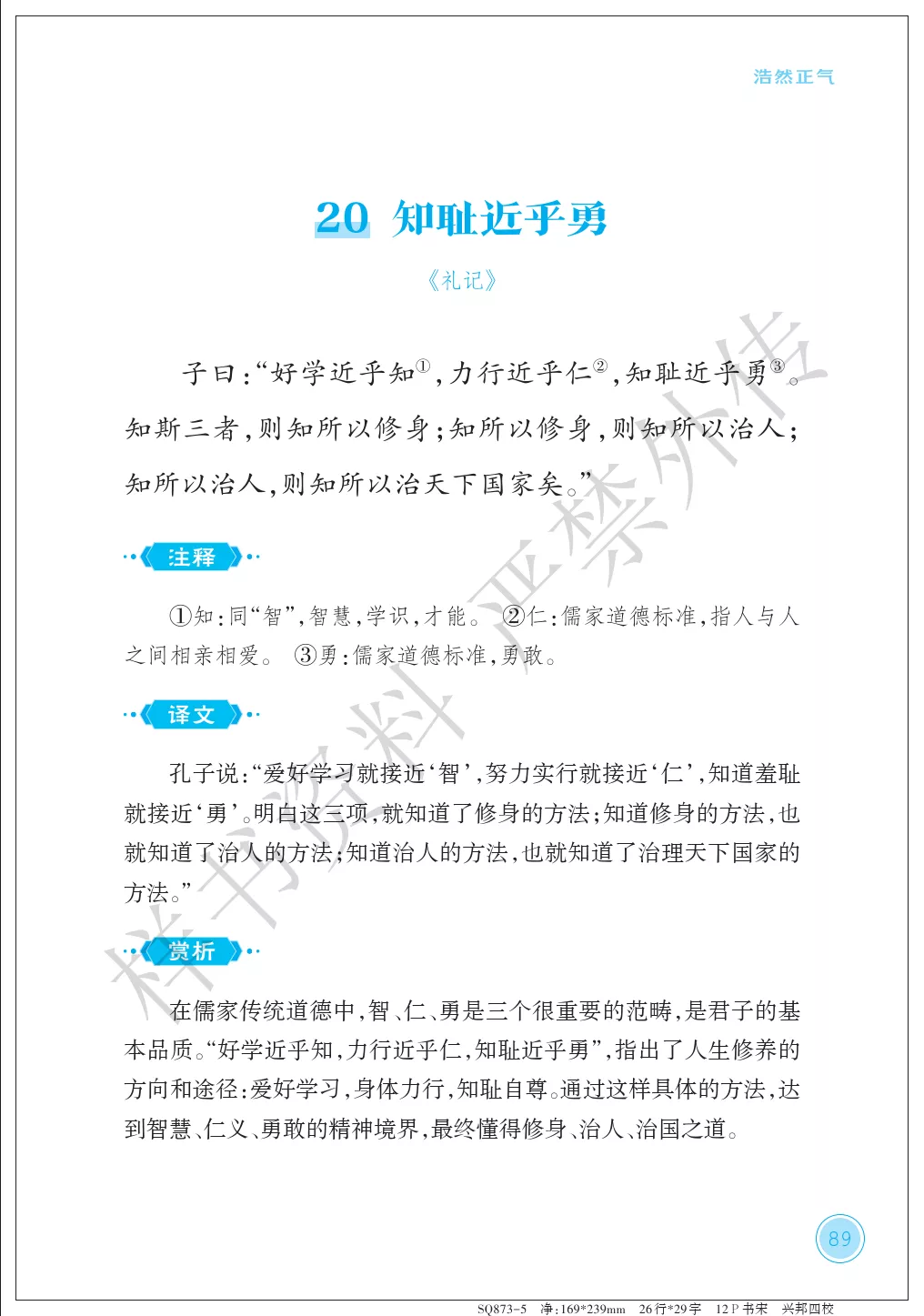 浩然正气

20 知耻近乎勇

《礼记》

子曰:“好学近乎知$^{①}$,力行近乎仁$^{②}$,知耻近乎勇$^{③}$。知斯三者,则知所以修身;知所以修身,则知所以治人;知所以治人,则知所以治天下国家矣。”

注释

①知:同“智”,智慧,学识,才能。 ②仁:儒家道德标准,指人与人之间相亲相爱。 ③勇:儒家道德标准,勇敢。

译文

孔子说:“爱好学习就接近‘智’,努力实行就接近‘仁’,知道羞耻就接近‘勇’。明白这三项,就知道了修身的方法;知道修身的方法,也就知道了治人的方法;知道治人的方法,也就知道了治理天下国家的方法。”

赏析

在儒家传统道德中,智、仁、勇是三个很重要的范畴,是君子的基本品质。“好学近乎知,力行近乎仁,知耻近乎勇”,指出了人生修养的方向和途径:爱好学习,身体力行,知耻自尊。通过这样具体的方法,达到智慧、仁义、勇敢的精神境界,最终懂得修身、治人、治国之道。

89

SQ873-5 净:169*239mm 26行*29字 12P书宋 兴邦四校

样书资料 严禁外传